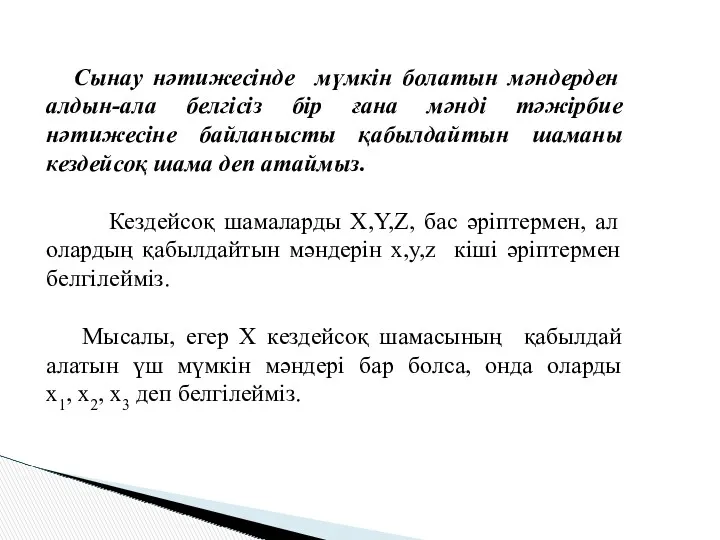 Сынау нәтижесінде мүмкін болатын мәндерден алдын-ала белгісіз бір ғана мәнді тәжірбие нәтижесіне байланысты қабылдайтын шаманы кездейсоқ шама деп атаймыз.

Кездейсоқ шамаларды X,Y,Z, бас әріптермен, ал олардың қабылдайтын мәндерін x,y,z кіші әріптермен белгілейміз.

Мысалы, егер X кездейсоқ шамасының қабылдай алатын үш мүмкін мәндері бар болса, онда оларды $x_1$, $x_2$, $x_3$ деп белгілейміз.